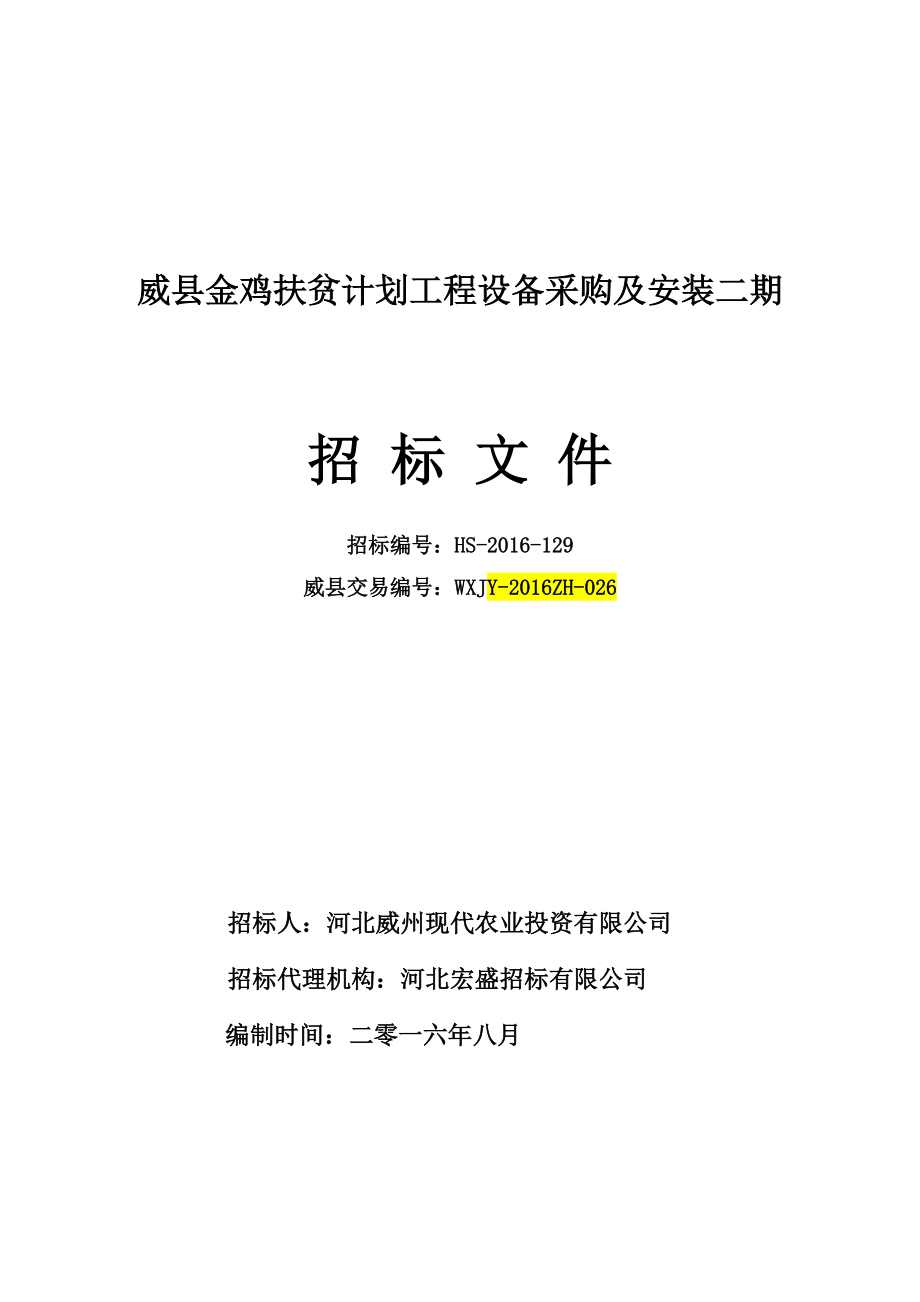 威县金鸡扶贫计划工程设备采购及安装二期

招 标 文 件

招标编号：HS-2016-129

威县交易编号：WXJY-2016ZH-026

招标人：河北威州现代农业投资有限公司

招标代理机构：河北宏盛招标有限公司

编制时间：二零一六年八月